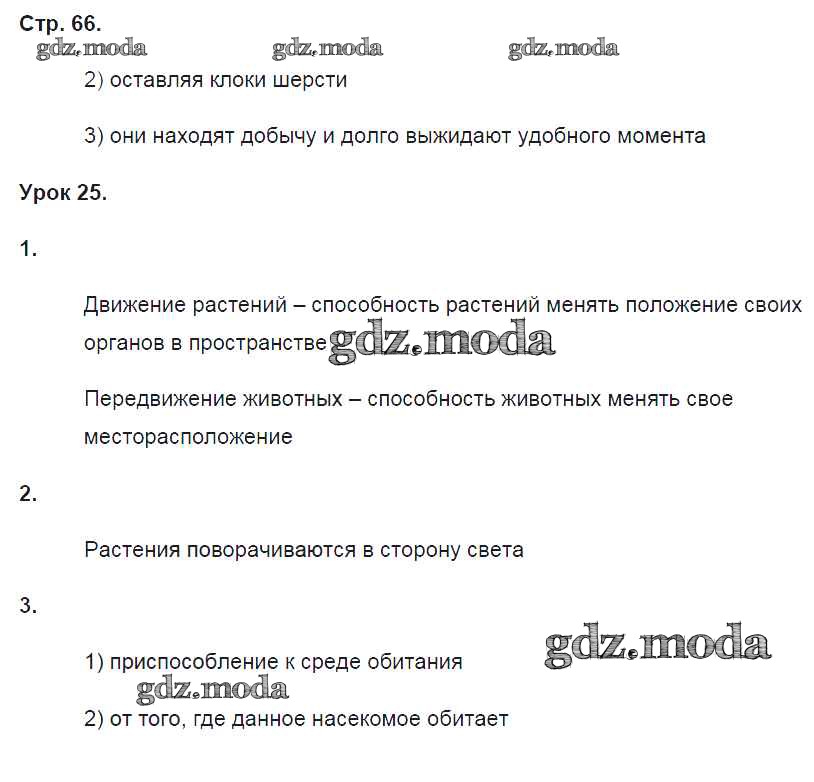 Стр. 66.

gdz.moda gdz.moda gdz.moda

2) оставляя клоки шерсти

3) они находят добычу и долго выжидают удобного момента

Урок 25.

1.

Движение растений – способность растений менять положение своих органов в пространстве gdz.moda

Передвижение животных – способность животных менять свое месторасположение

2.

Растения поворачиваются в сторону света

3.

1) приспособление к среде обитания gdz.moda

gdz.moda

2) от того, где данное насекомое обитает